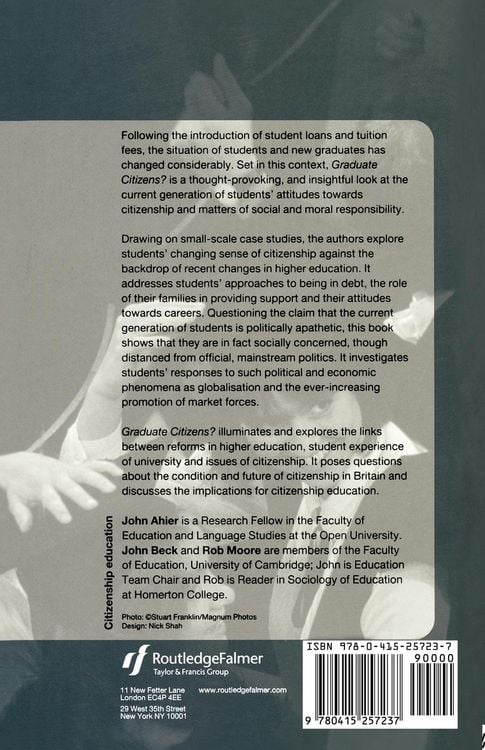 Following the introduction of student loans and tuition fees, the situation of students and new graduates has changed considerably. Set in this context, Graduate Citizens? is a thought-provoking, and insightful look at the current generation of students' attitudes towards citizenship and matters of social and moral responsibility.

Drawing on small-scale case studies, the authors explore students' changing sense of citizenship against the backdrop of recent changes in higher education. It addresses students' approaches to being in debt, the role of their families in providing support and their attitudes towards careers. Questioning the claim that the current generation of students is politically apathetic, this book shows that they are in fact socially concerned, though distanced from official, mainstream politics. It investigates students' responses to such political and economic phenomena as globalisation and the ever-increasing promotion of market forces.

Graduate Citizens? illuminates and explores the links between reforms in higher education, student experience of university and issues of citizenship. It poses questions about the condition and future of citizenship in Britain and discusses the implications for citizenship education.

Citizenship education

John Ahier is a Research Fellow in the Faculty of Education and Language Studies at the Open University. John Beck and Rob Moore are members of the Faculty of Education, University of Cambridge; John is Education Team Chair and Rob is Reader in Sociology of Education at Homerton College.

Photo: ©Stuart Franklin/Magnum Photos
Design: Nick Shah

RoutledgeFalmer
Taylor & Francis Group

11 New Fetter Lane
London EC4P 4EE

29 West 35th Street
New York NY 10001

www.routledgefalmer.com

ISBN 978-0-415-25723-7

90000

9 780415 257237